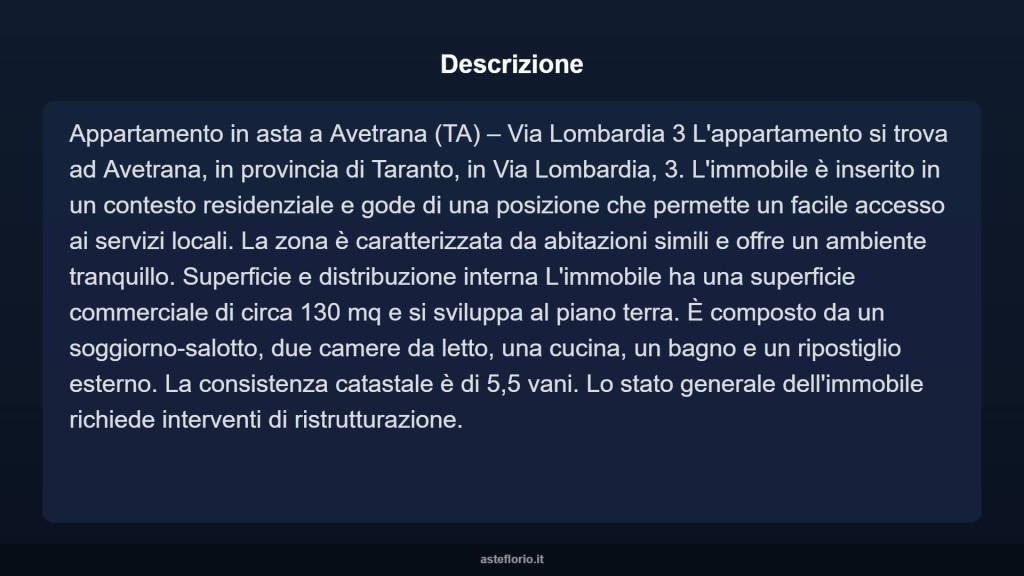 Descrizione

Appartamento in asta a Avetrana (TA) – Via Lombardia 3 L'appartamento si trova ad Avetrana, in provincia di Taranto, in Via Lombardia, 3. L'immobile è inserito in un contesto residenziale e gode di una posizione che permette un facile accesso ai servizi locali. La zona è caratterizzata da abitazioni simili e offre un ambiente tranquillo. Superficie e distribuzione interna L'immobile ha una superficie commerciale di circa 130 mq e si sviluppa al piano terra. È composto da un soggiorno-salotto, due camere da letto, una cucina, un bagno e un ripostiglio esterno. La consistenza catastale è di 5,5 vani. Lo stato generale dell'immobile richiede interventi di ristrutturazione.

asteflorio.it